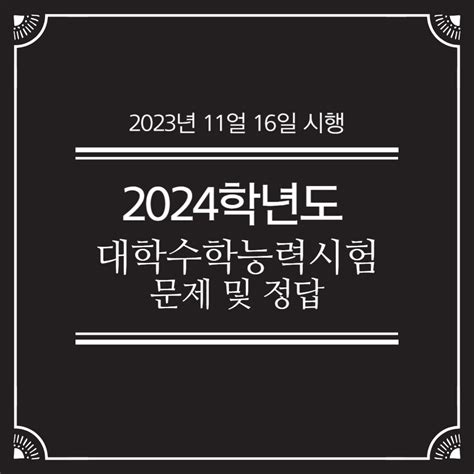 2023년 11얼 16일 시행

2024학년도
대학수학능력시험
문제 및 정답